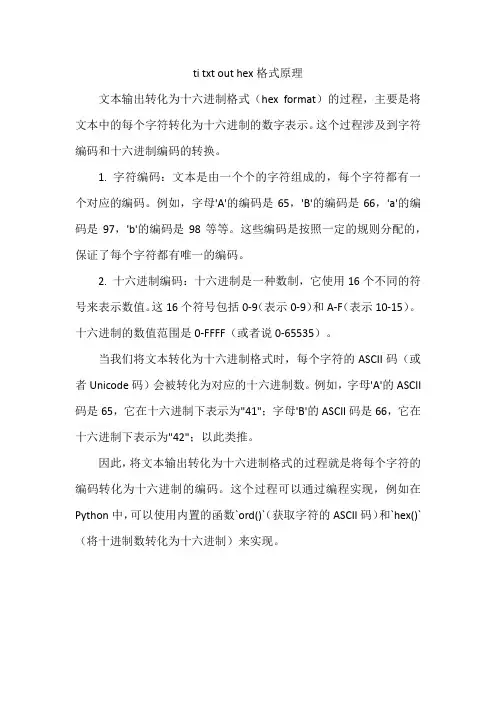 ti txt out hex 格式原理

文本输出转化为十六进制格式（hex format）的过程，主要是将文本中的每个字符转化为十六进制的数字表示。这个过程涉及到字符编码和十六进制编码的转换。

1. 字符编码：文本是由一个个的字符组成的，每个字符都有一个对应的编码。例如，字母'A'的编码是 65，'B'的编码是 66，'a'的编码是 97，'b'的编码是 98 等等。这些编码是按照一定的规则分配的，保证了每个字符都有唯一的编码。

2. 十六进制编码：十六进制是一种数制，它使用 16 个不同的符号来表示数值。这 16 个符号包括 0-9（表示 0-9）和 A-F（表示 10-15）。十六进制的数值范围是 0-FFFF（或者说 0-65535）。

当我们将文本转化为十六进制格式时，每个字符的 ASCII 码（或者 Unicode 码）会被转化为对应的十六进制数。例如，字母'A'的 ASCII 码是 65，它在十六进制下表示为"41"；字母'B'的 ASCII 码是 66，它在十六进制下表示为"42"；以此类推。

因此，将文本输出转化为十六进制格式的过程就是将每个字符的编码转化为十六进制的编码。这个过程可以通过编程实现，例如在 Python 中，可以使用内置的函数`ord()`（获取字符的 ASCII 码）和`hex()`（将十进制数转化为十六进制）来实现。